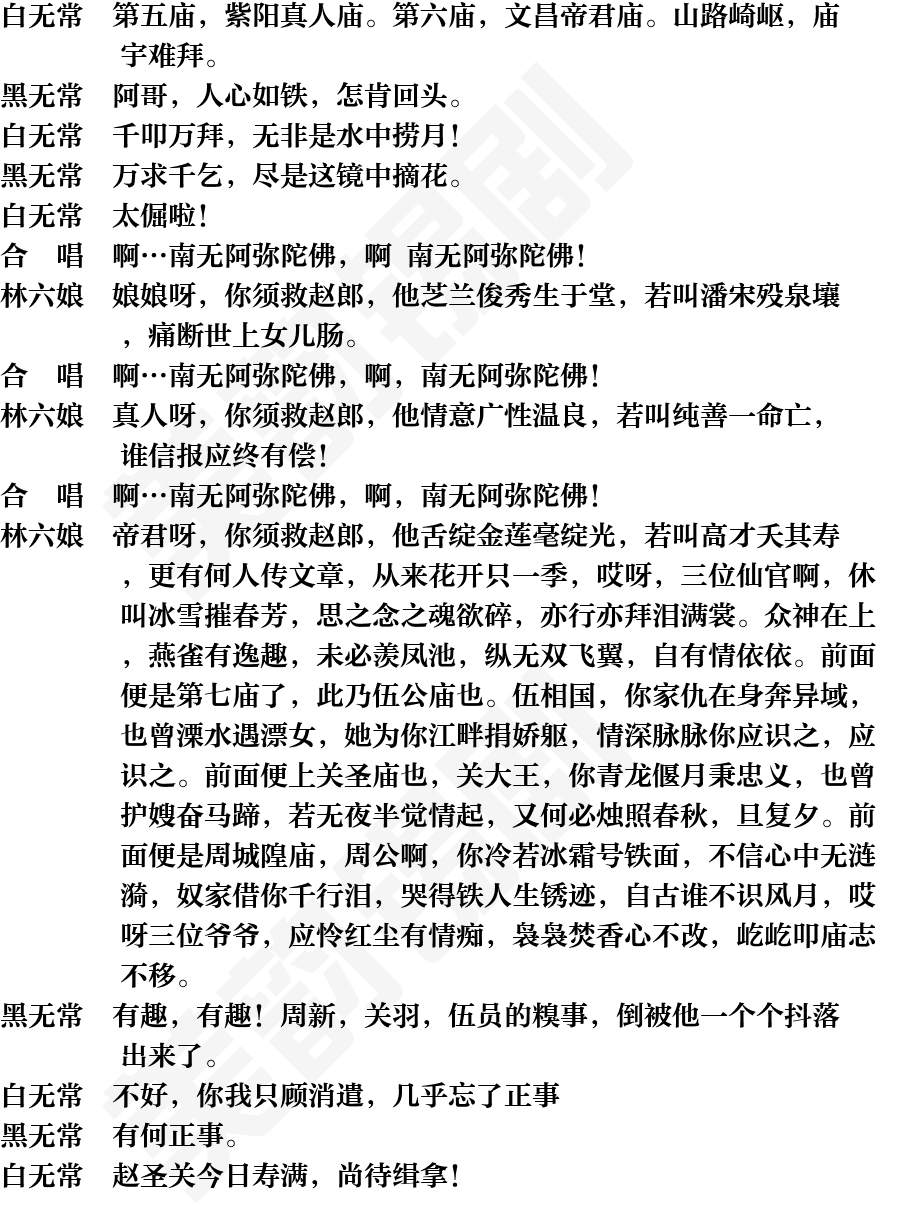 白无常　第五庙，紫阳真人庙。第六庙，文昌帝君庙。山路崎岖，庙宇难拜。
黑无常　阿哥，人心如铁，怎肯回头。
白无常　千叩万拜，无非是水中捞月！
黑无常　万求千乞，尽是这镜中摘花。
白无常　太倔啦！
合　唱　啊…南无阿弥陀佛，啊　南无阿弥陀佛！
林六娘　娘娘呀，你须救赵郎，他芝兰俊秀生于堂，若叫潘宋殁泉壤，痛断世上女儿肠。
合　唱　啊…南无阿弥陀佛，啊，南无阿弥陀佛！
林六娘　真人呀，你须救赵郎，他情意广性温良，若叫纯善一命亡，谁信报应终有偿！
合　唱　啊…南无阿弥陀佛，啊，南无阿弥陀佛！
林六娘　帝君呀，你须救赵郎，他舌绽金莲毫绽光，若叫高才夭其寿，更有何人传文章，从来花开只一季，哎呀，三位仙官啊，休叫冰雪摧春芳，思之念之魂欲碎，亦行亦拜泪满裳。众神在上，燕雀有逸趣，未必羡凤池，纵无双飞翼，自有情依依。前面便是第七庙了，此乃伍公庙也。伍相国，你家仇在身奔异域，也曾溧水遇漂女，她为你江畔捐娇躯，情深脉脉你应识之，应识之。前面便上关圣庙也，关大王，你青龙偃月秉忠义，也曾护嫂奋马蹄，若无夜半觉情起，又何必烛照春秋，旦复夕。前面便是周城隍庙，周公啊，你冷若冰霜号铁面，不信心中无涟漪，奴家借你千行泪，哭得铁人生锈迹，自古谁不识风月，哎呀三位爷爷，应怜红尘有情痴，袅袅焚香心不改，屹屹叩庙志不移。
黑无常　有趣，有趣！周新，关羽，伍员的糗事，倒被他一个个抖落出来了。
白无常　不好，你我只顾消遣，几乎忘了正事
黑无常　有何正事。
白无常　赵圣关今日寿满，尚待缉拿！